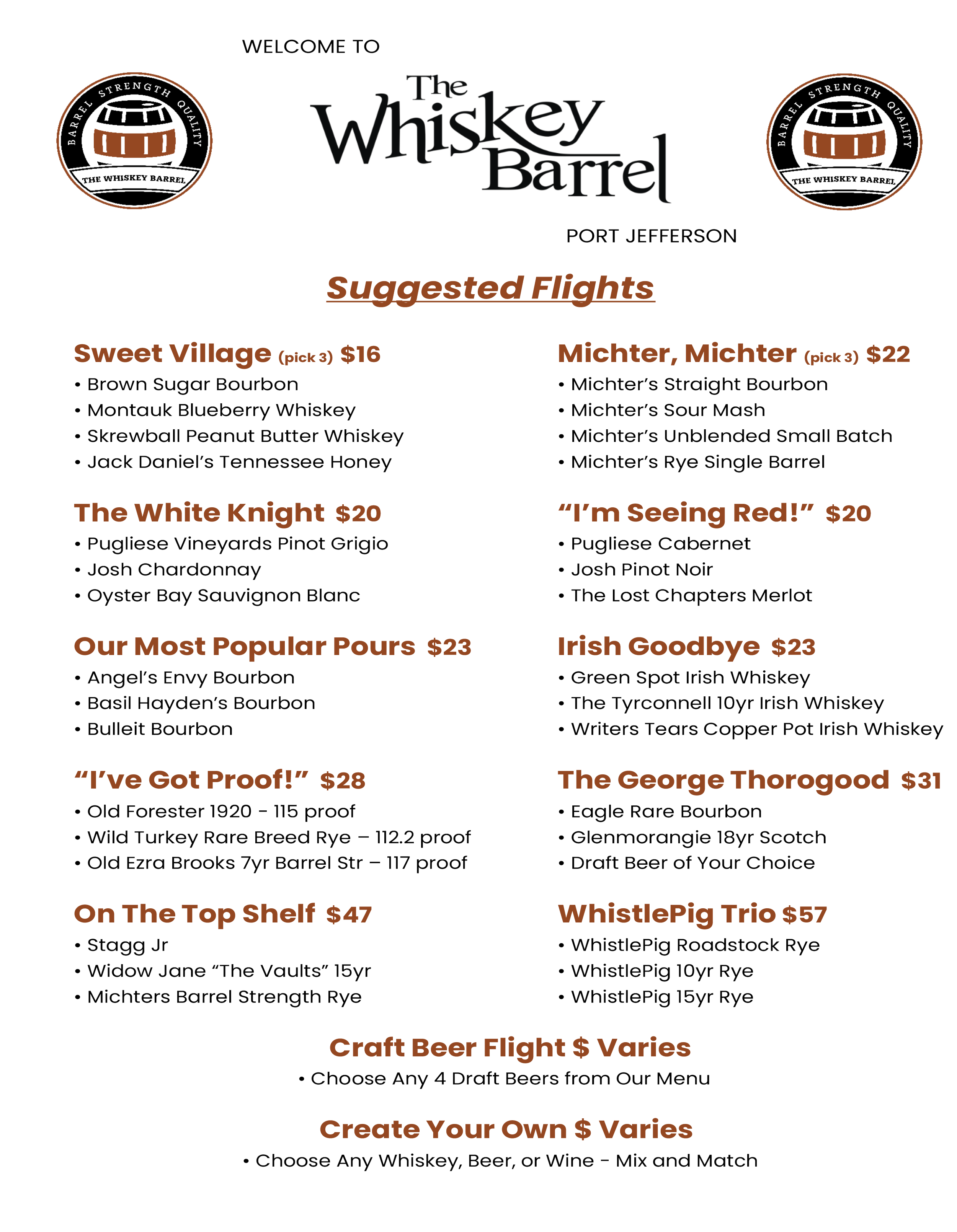 WELCOME TO

BARREL STRENGTH QUALITY
THE WHISKEY BARREL

The Whiskey Barrel

BARREL STRENGTH QUALITY
THE WHISKEY BARREL

PORT JEFFERSON

Suggested Flights

Sweet Village (pick 3) $16
• Brown Sugar Bourbon
• Montauk Blueberry Whiskey
• Skrewball Peanut Butter Whiskey
• Jack Daniel's Tennessee Honey

The White Knight $20
• Pugliese Vineyards Pinot Grigio
• Josh Chardonnay
• Oyster Bay Sauvignon Blanc

Our Most Popular Pours $23
• Angel's Envy Bourbon
• Basil Hayden's Bourbon
• Bulleit Bourbon

"I've Got Proof!" $28
• Old Forester 1920 - 115 proof
• Wild Turkey Rare Breed Rye – 112.2 proof
• Old Ezra Brooks 7yr Barrel Str – 117 proof

On The Top Shelf $47
• Stagg Jr
• Widow Jane "The Vaults" 15yr
• Michters Barrel Strength Rye

Michter, Michter (pick 3) $22
• Michter's Straight Bourbon
• Michter's Sour Mash
• Michter's Unblended Small Batch
• Michter's Rye Single Barrel

"I'm Seeing Red!" $20
• Pugliese Cabernet
• Josh Pinot Noir
• The Lost Chapters Merlot

Irish Goodbye $23
• Green Spot Irish Whiskey
• The Tyrconnell 10yr Irish Whiskey
• Writers Tears Copper Pot Irish Whiskey

The George Thorogood $31
• Eagle Rare Bourbon
• Glenmorangie 18yr Scotch
• Draft Beer of Your Choice

WhistlePig Trio $57
• WhistlePig Roadstock Rye
• WhistlePig 10yr Rye
• WhistlePig 15yr Rye

Craft Beer Flight $ Varies
• Choose Any 4 Draft Beers from Our Menu

Create Your Own $ Varies
• Choose Any Whiskey, Beer, or Wine - Mix and Match